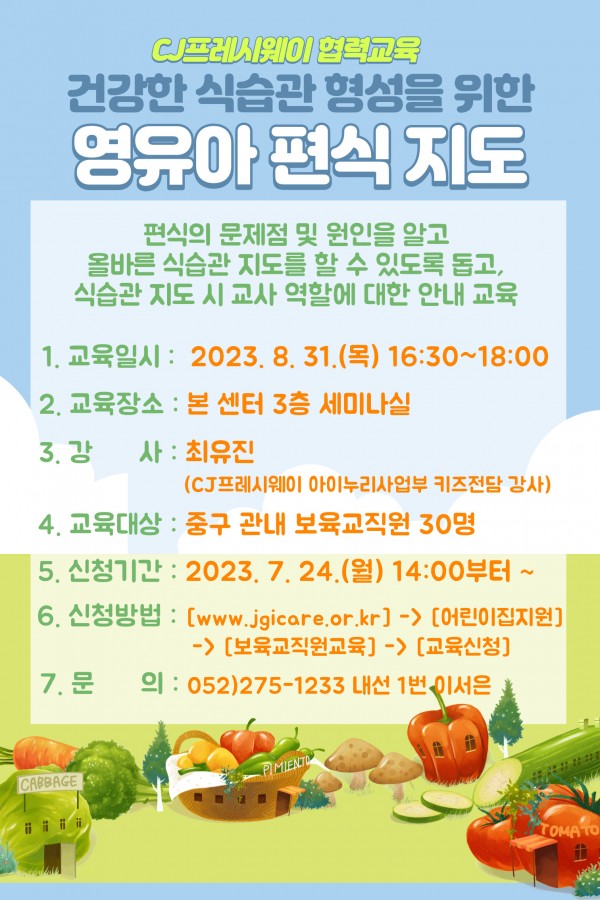 CJ프레시웨이 협력교육

건강한 식습관 형성을 위한

영유아 편식 지도

편식의 문제점 및 원인을 알고 올바른 식습관 지도를 할 수 있도록 돕고, 식습관 지도 시 교사 역할에 대한 안내 교육

1. 교육일시 : 2023. 8. 31.(목) 16:30~18:00

2. 교육장소 : 본 센터 3층 세미나실

3. 강 사 : 최유진
(CJ프레시웨이 아이누리사업부 키즈전담 강사)

4. 교육대상 : 중구 관내 보육교직원 30명

5. 신청기간 : 2023. 7. 24.(월) 14:00부터 ~

6. 신청방법 : [www.jgicare.or.kr] -> [어린이집지원]
-> [보육교직원교육] -> [교육신청]

7. 문 의 : 052)275-1233 내선 1번 이서은

CABBAGE

PIMIENTO

TOMATO